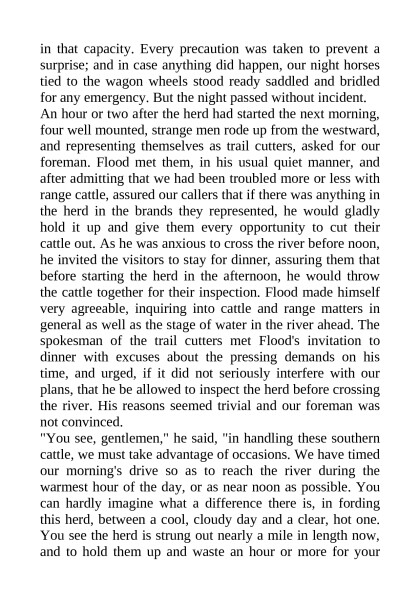 in that capacity. Every precaution was taken to prevent a surprise; and in case anything did happen, our night horses tied to the wagon wheels stood ready saddled and bridled for any emergency. But the night passed without incident.

An hour or two after the herd had started the next morning, four well mounted, strange men rode up from the westward, and representing themselves as trail cutters, asked for our foreman. Flood met them, in his usual quiet manner, and after admitting that we had been troubled more or less with range cattle, assured our callers that if there was anything in the herd in the brands they represented, he would gladly hold it up and give them every opportunity to cut their cattle out. As he was anxious to cross the river before noon, he invited the visitors to stay for dinner, assuring them that before starting the herd in the afternoon, he would throw the cattle together for their inspection. Flood made himself very agreeable, inquiring into cattle and range matters in general as well as the stage of water in the river ahead. The spokesman of the trail cutters met Flood's invitation to dinner with excuses about the pressing demands on his time, and urged, if it did not seriously interfere with our plans, that he be allowed to inspect the herd before crossing the river. His reasons seemed trivial and our foreman was not convinced.

"You see, gentlemen," he said, "in handling these southern cattle, we must take advantage of occasions. We have timed our morning's drive so as to reach the river during the warmest hour of the day, or as near noon as possible. You can hardly imagine what a difference there is, in fording this herd, between a cool, cloudy day and a clear, hot one. You see the herd is strung out nearly a mile in length now, and to hold them up and waste an hour or more for your